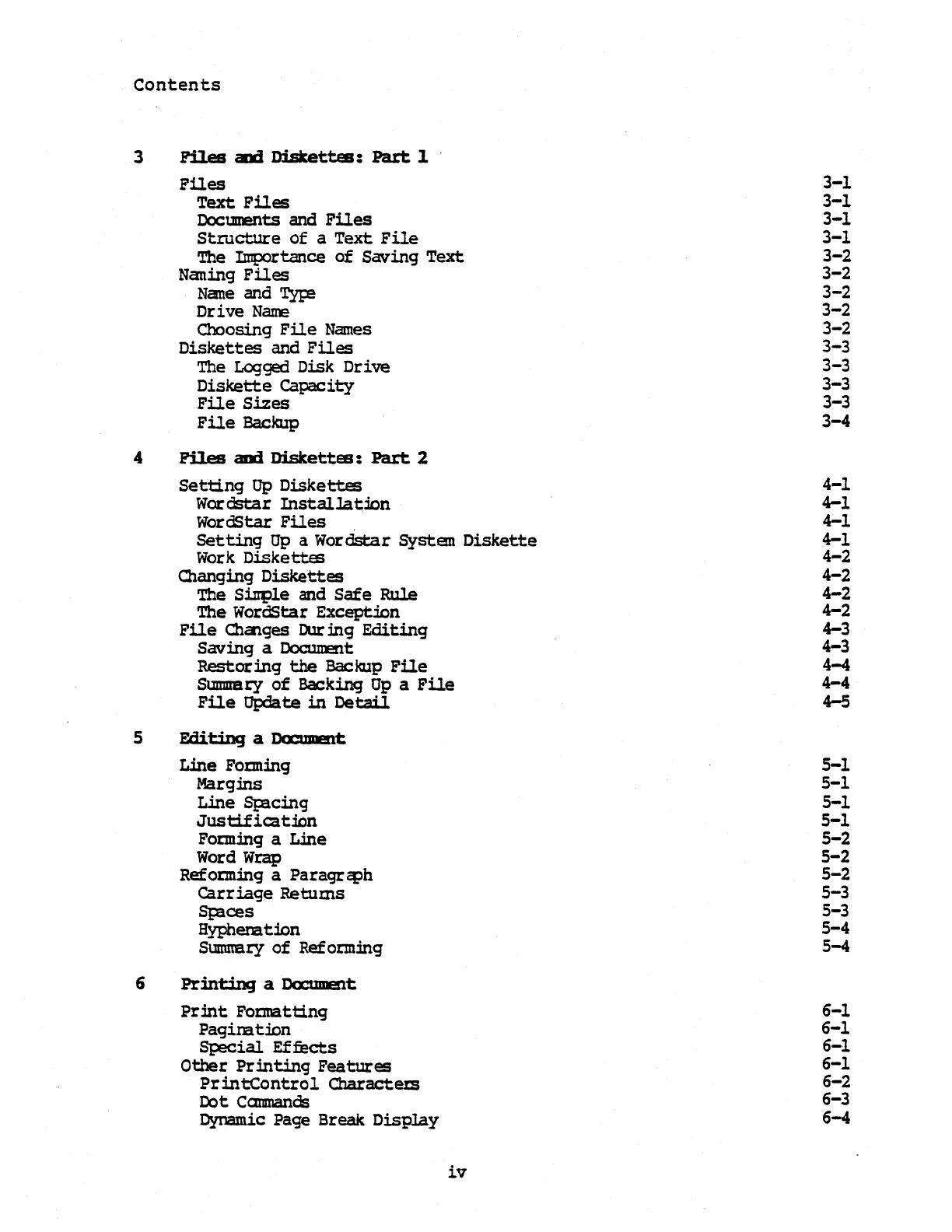 Contents

3 Files and Diskettes: Part 1

Files 3-1
Text Files 3-1
Documents and Files 3-1
Structure of a Text File 3-1
The Importance of Saving Text 3-2
Naming Files 3-2
Name and Type 3-2
Drive Name 3-2
Choosing File Names 3-2
Diskettes and Files 3-3
The Logged Disk Drive 3-3
Diskette Capacity 3-3
File Sizes 3-3
File Backup 3-4

4 Files and Diskettes: Part 2

Setting Up Diskettes 4-1
Wordstar Installation 4-1
WordStar Files 4-1
Setting Up a Wordstar System Diskette 4-1
Work Diskettes 4-2
Changing Diskettes 4-2
The Simple and Safe Rule 4-2
The WordStar Exception 4-2
File Changes During Editing 4-3
Saving a Document 4-3
Restoring the Backup File 4-4
Summary of Backing Up a File 4-4
File Update in Detail 4-5

5 Editing a Document

Line Forming 5-1
Margins 5-1
Line Spacing 5-1
Justification 5-1
Forming a Line 5-2
Word Wrap 5-2
Reforming a Paragraph 5-2
Carriage Returns 5-3
Spaces 5-3
Hyphenation 5-4
Summary of Reforming 5-4

6 Printing a Document

Print Formatting 6-1
Pagination 6-1
Special Effects 6-1
Other Printing Features 6-1
PrintControl Characters 6-2
Dot Commands 6-3
Dynamic Page Break Display 6-4

iv